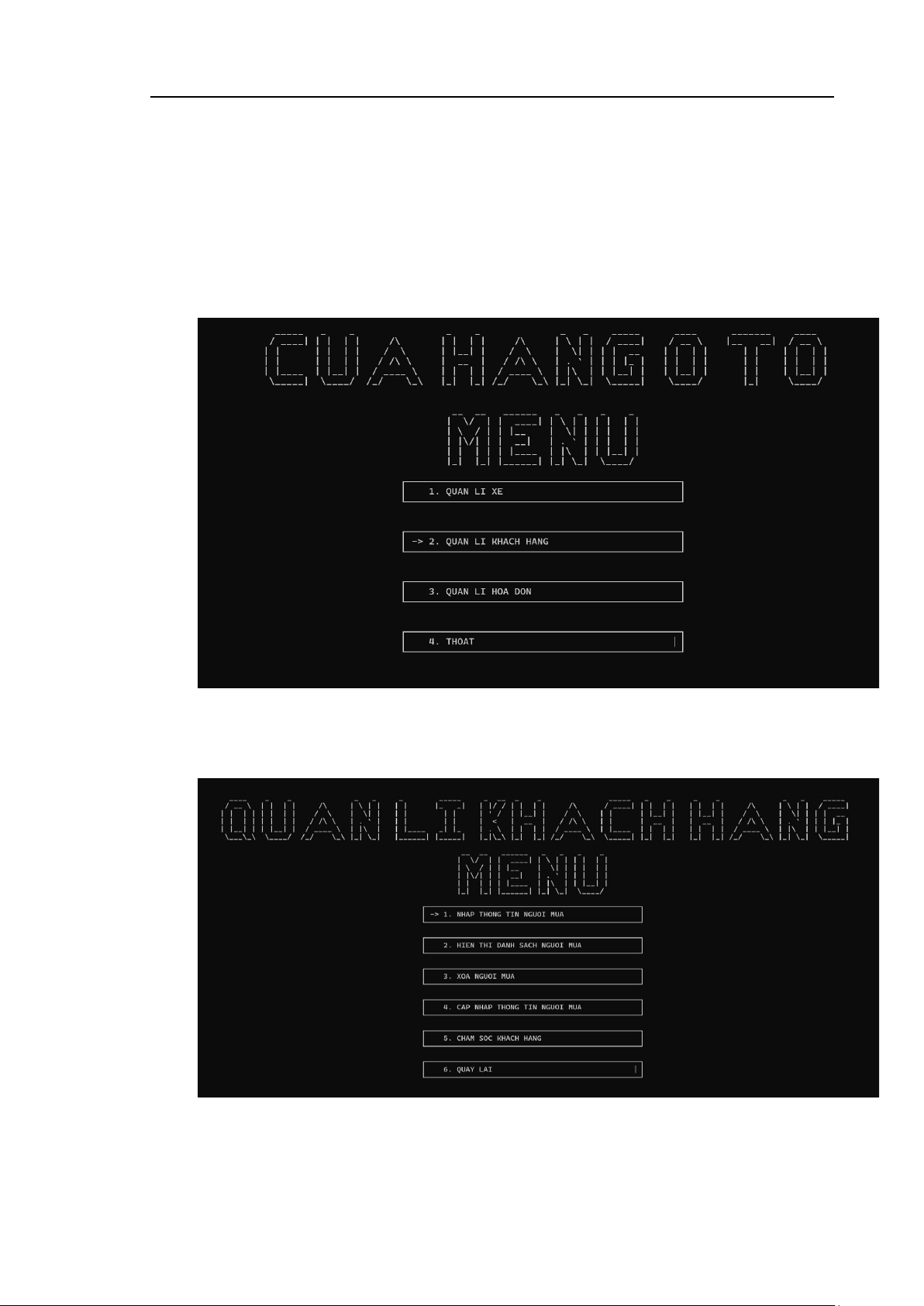 CUA HANG O TO

MENU

1. QUAN LI XE

-> 2. QUAN LI KHACH HANG

3. QUAN LI HOA DON

4. THOAT

QUAN LI KHACH HANG

MENU

-> 1. NHAP THONG TIN NGUOI MUA

2. HIEN THI DANH SACH NGUOI MUA

3. XOA NGUOI MUA

4. CAP NHAP THONG TIN NGUOI MUA

5. CHAM SOC KHACH HANG

6. QUAY LAI